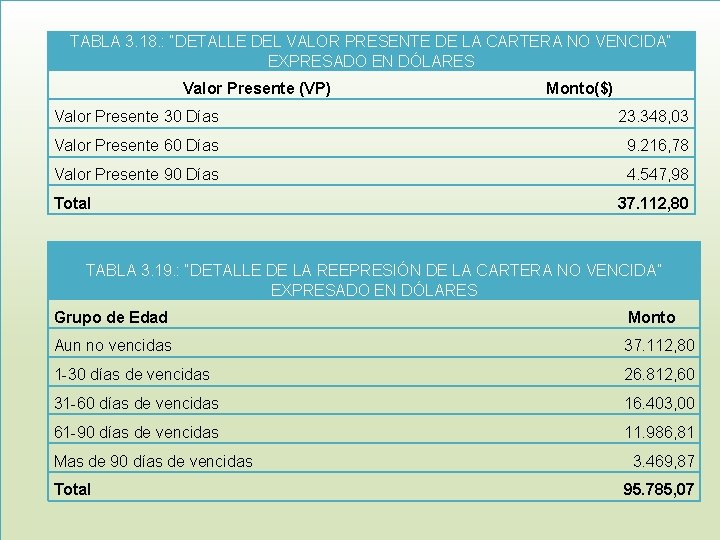 TABLA 3.18.: "DETALLE DEL VALOR PRESENTE DE LA CARTERA NO VENCIDA" EXPRESADO EN DÓLARES

| Valor Presente (VP) | Monto($) |
|---|---|
| Valor Presente 30 Días | 23.348,03 |
| Valor Presente 60 Días | 9.216,78 |
| Valor Presente 90 Días | 4.547,98 |
| Total | 37.112,80 |

TABLA 3.19.: "DETALLE DE LA REEPRESIÓN DE LA CARTERA NO VENCIDA" EXPRESADO EN DÓLARES

| Grupo de Edad | Monto |
|---|---|
| Aun no vencidas | 37.112,80 |
| 1-30 días de vencidas | 26.812,60 |
| 31-60 días de vencidas | 16.403,00 |
| 61-90 días de vencidas | 11.986,81 |
| Mas de 90 días de vencidas | 3.469,87 |
| Total | 95.785,07 |